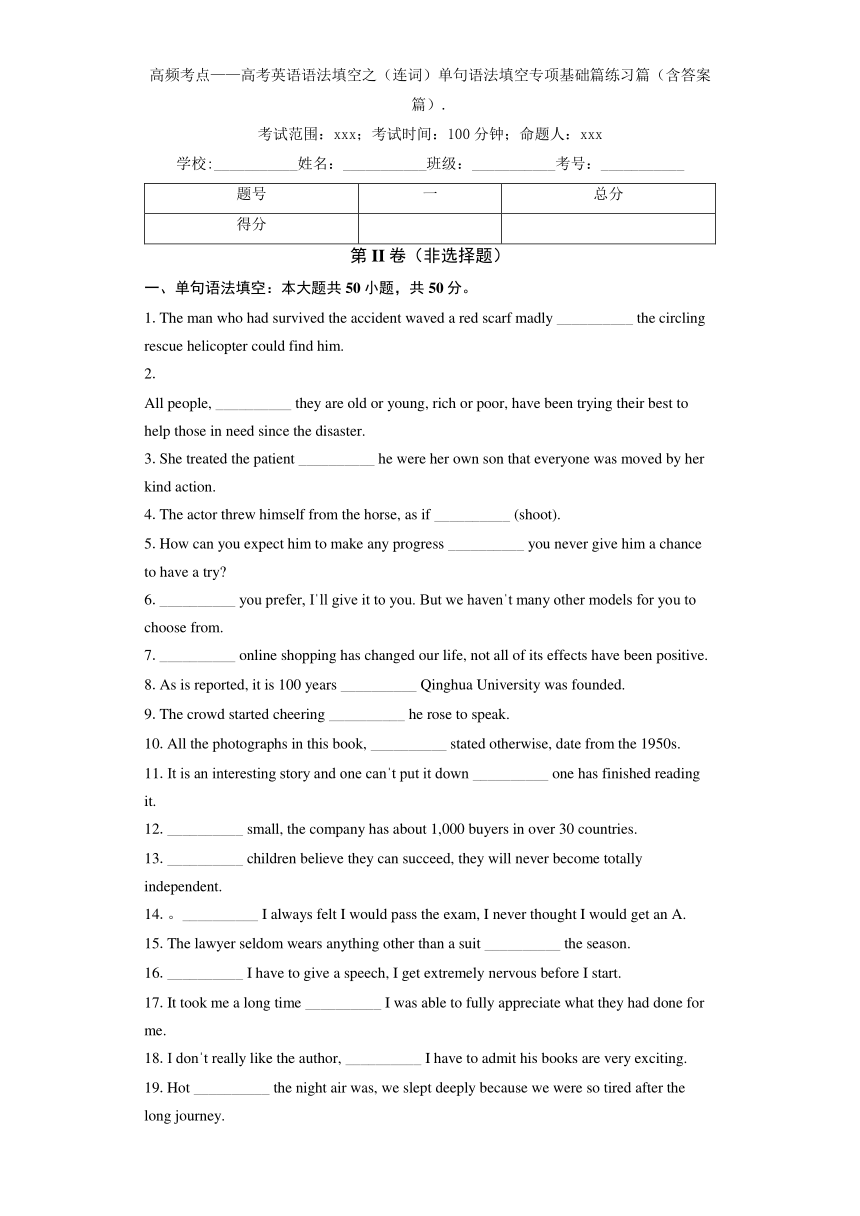 高频考点——高考英语语法填空之（连词）单句语法填空专项基础篇练习篇（含答案篇）.

考试范围：xxx；考试时间：100 分钟；命题人：xxx

学校:___________姓名：___________班级：___________考号：___________

| 题号 | 一 | 总分 |
|---|---|---|
| 得分 | | |

第 II 卷（非选择题）

一、单句语法填空：本大题共 50 小题，共 50 分。

1. The man who had survived the accident waved a red scarf madly __________ the circling rescue helicopter could find him.

2.
All people, __________ they are old or young, rich or poor, have been trying their best to help those in need since the disaster.

3. She treated the patient __________ he were her own son that everyone was moved by her kind action.

4. The actor threw himself from the horse, as if __________ (shoot).

5. How can you expect him to make any progress __________ you never give him a chance to have a try?

6. __________ you prefer, I'll give it to you. But we haven't many other models for you to choose from.

7. __________ online shopping has changed our life, not all of its effects have been positive.

8. As is reported, it is 100 years __________ Qinghua University was founded.

9. The crowd started cheering __________ he rose to speak.

10. All the photographs in this book, __________ stated otherwise, date from the 1950s.

11. It is an interesting story and one can't put it down __________ one has finished reading it.

12. __________ small, the company has about 1,000 buyers in over 30 countries.

13. __________ children believe they can succeed, they will never become totally independent.

14. 。__________ I always felt I would pass the exam, I never thought I would get an A.

15. The lawyer seldom wears anything other than a suit __________ the season.

16. __________ I have to give a speech, I get extremely nervous before I start.

17. It took me a long time __________ I was able to fully appreciate what they had done for me.

18. I don't really like the author, __________ I have to admit his books are very exciting.

19. Hot __________ the night air was, we slept deeply because we were so tired after the long journey.